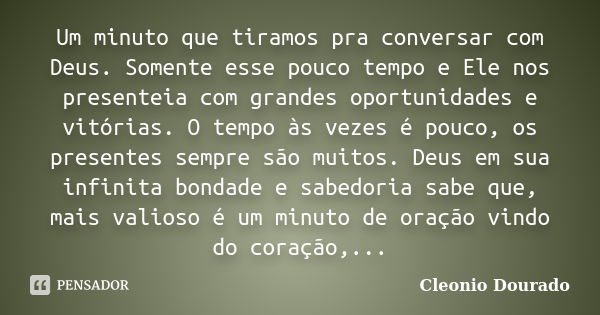 Um minuto que tiramos pra conversar com Deus. Somente esse pouco tempo e Ele nos presenteia com grandes oportunidades e vitórias. O tempo às vezes é pouco, os presentes sempre são muitos. Deus em sua infinita bondade e sabedoria sabe que, mais valioso é um minuto de oração vindo do coração,...

PENSADOR

Cleonio Dourado